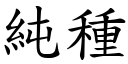 純種